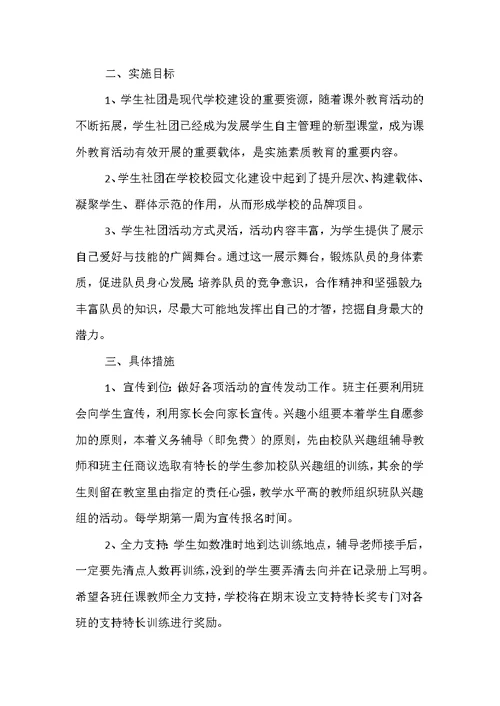 二、实施目标

1、学生社团是现代学校建设的重要资源，随着课外教育活动的不断拓展，学生社团已经成为发展学生自主管理的新型课堂，成为课外教育活动有效开展的重要载体，是实施素质教育的重要内容。

2、学生社团在学校校园文化建设中起到了提升层次、构建载体、凝聚学生、群体示范的作用，从而形成学校的品牌项目。

3、学生社团活动方式灵活，活动内容丰富，为学生提供了展示自己爱好与技能的广阔舞台。通过这一展示舞台，锻炼队员的身体素质，促进队员身心发展；培养队员的竞争意识，合作精神和坚强毅力；丰富队员的知识，尽最大可能地发挥出自己的才智，挖掘自身最大的潜力。

三、具体措施

1、宣传到位：做好各项活动的宣传发动工作。班主任要利用班会向学生宣传，利用家长会向家长宣传。兴趣小组要本着学生自愿参加的原则，本着义务辅导（即免费）的原则，先由校队兴趣组辅导教师和班主任商议选取有特长的学生参加校队兴趣组的训练，其余的学生则留在教室里由指定的责任心强，教学水平高的教师组织班队兴趣组的活动。每学期第一周为宣传报名时间。

2、全力支持：学生如数准时地到达训练地点，辅导老师接手后，一定要先清点人数再训练，没到的学生要弄清去向并在记录册上写明。希望各班任课教师全力支持，学校将在期末设立支持特长奖专门对各班的支持特长训练进行奖励。